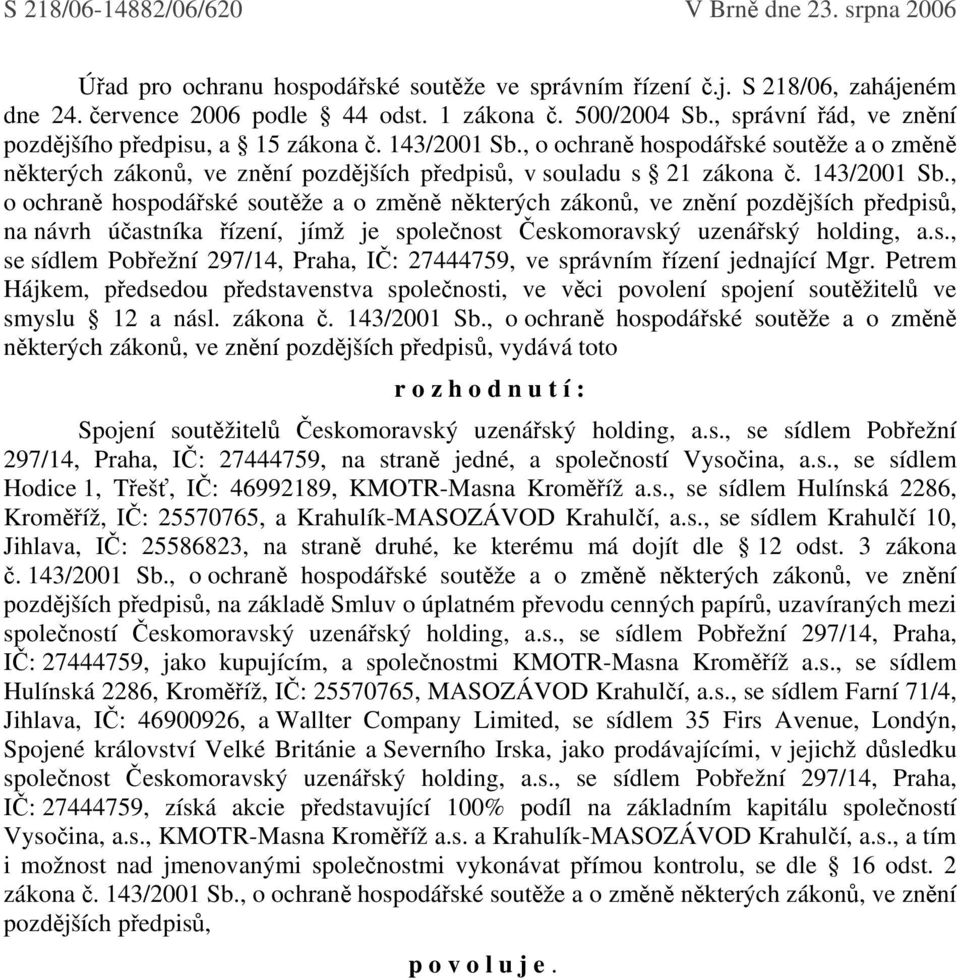 S 218/06-14882/06/620 V Brně dne 23. srpna 2006

Úřad pro ochranu hospodářské soutěže ve správním řízení č.j. S 218/06, zahájeném dne 24. července 2006 podle § 44 odst. 1 zákona č. 500/2004 Sb., správní řád, ve znění pozdějšího předpisu, a § 15 zákona č. 143/2001 Sb., o ochraně hospodářské soutěže a o změně některých zákonů, ve znění pozdějších předpisů, v souladu s § 21 zákona č. 143/2001 Sb., o ochraně hospodářské soutěže a o změně některých zákonů, ve znění pozdějších předpisů, na návrh účastníka řízení, jímž je společnost Českomoravský uzenářský holding, a.s., se sídlem Pobřežní 297/14, Praha, IČ: 27444759, ve správním řízení jednající Mgr. Petrem Hájkem, předsedou představenstva společnosti, ve věci povolení spojení soutěžitelů ve smyslu § 12 a násl. zákona č. 143/2001 Sb., o ochraně hospodářské soutěže a o změně některých zákonů, ve znění pozdějších předpisů, vydává toto

r o z h o d n u t í :

Spojení soutěžitelů Českomoravský uzenářský holding, a.s., se sídlem Pobřežní 297/14, Praha, IČ: 27444759, na straně jedné, a společností Vysočina, a.s., se sídlem Hodice 1, Třešť, IČ: 46992189, KMOTR-Masna Kroměříž a.s., se sídlem Hulínská 2286, Kroměříž, IČ: 25570765, a Krahulík-MASOZÁVOD Krahulčí, a.s., se sídlem Krahulčí 10, Jihlava, IČ: 25586823, na straně druhé, ke kterému má dojít dle § 12 odst. 3 zákona č. 143/2001 Sb., o ochraně hospodářské soutěže a o změně některých zákonů, ve znění pozdějších předpisů, na základě Smluv o úplatném převodu cenných papírů, uzavíraných mezi společností Českomoravský uzenářský holding, a.s., se sídlem Pobřežní 297/14, Praha, IČ: 27444759, jako kupujícím, a společnostmi KMOTR-Masna Kroměříž a.s., se sídlem Hulínská 2286, Kroměříž, IČ: 25570765, MASOZÁVOD Krahulčí, a.s., se sídlem Farní 71/4, Jihlava, IČ: 46900926, a Wallter Company Limited, se sídlem 35 Firs Avenue, Londýn, Spojené království Velké Británie a Severního Irska, jako prodávajícími, v jejichž důsledku společnost Českomoravský uzenářský holding, a.s., se sídlem Pobřežní 297/14, Praha, IČ: 27444759, získá akcie představující 100% podíl na základním kapitálu společností Vysočina, a.s., KMOTR-Masna Kroměříž a.s. a Krahulík-MASOZÁVOD Krahulčí, a.s., a tím i možnost nad jmenovanými společnostmi vykonávat přímou kontrolu, se dle § 16 odst. 2 zákona č. 143/2001 Sb., o ochraně hospodářské soutěže a o změně některých zákonů, ve znění pozdějších předpisů,

p o v o l u j e .